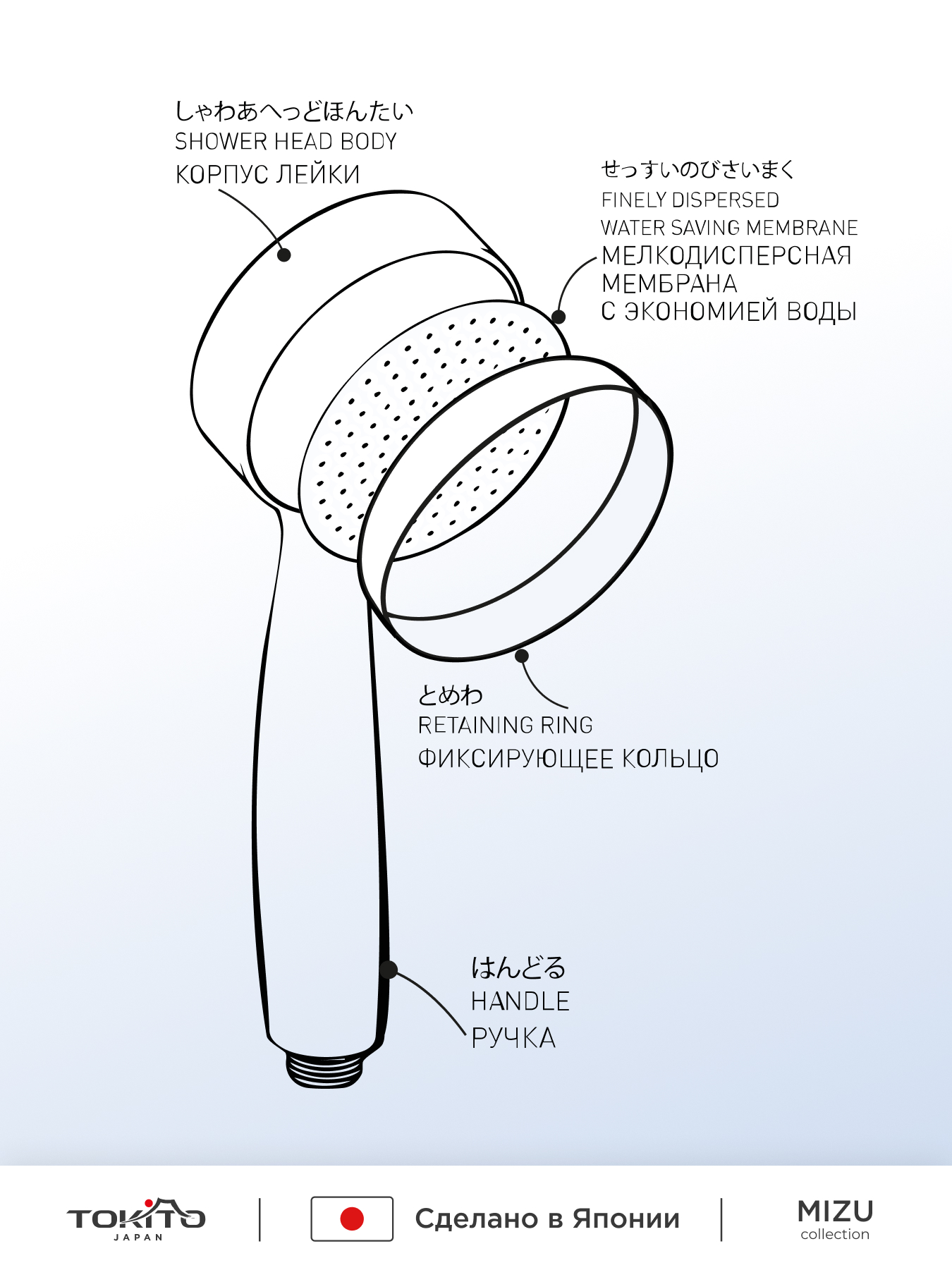 しゃわあへっどほんたい
SHOWER HEAD BODY
КОРПУС ЛЕЙКИ

せっすいのびさいまく
FINELY DISPERSED
WATER SAVING MEMBRANE
МЕЛКОДИСПЕРСНАЯ
МЕМБРАНА
С ЭКОНОМИЕЙ ВОДЫ

とめわ
RETAINING RING
ФИКСИРУЮЩЕЕ КОЛЬЦО

はんどる
HANDLE
РУЧКА

TOKITO
JAPAN

Сделано в Японии

MIZU
collection